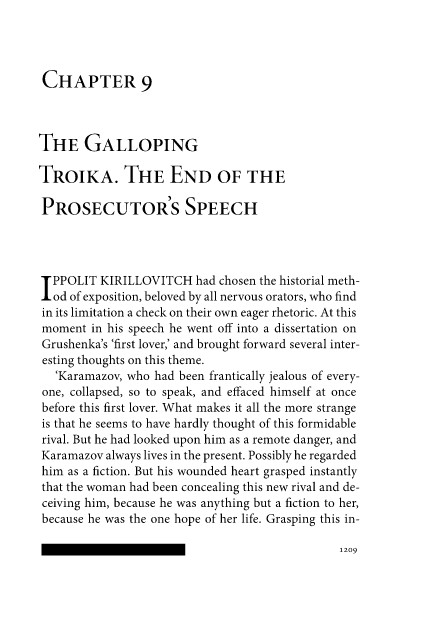 Chapter 9

The Galloping Troika. The End of the Prosecutor's Speech

IPPOLIT KIRILLOVITCH had chosen the historial method of exposition, beloved by all nervous orators, who find in its limitation a check on their own eager rhetoric. At this moment in his speech he went off into a dissertation on Grushenka's 'first lover,' and brought forward several interesting thoughts on this theme.

'Karamazov, who had been frantically jealous of everyone, collapsed, so to speak, and effaced himself at once before this first lover. What makes it all the more strange is that he seems to have hardly thought of this formidable rival. But he had looked upon him as a remote danger, and Karamazov always lives in the present. Possibly he regarded him as a fiction. But his wounded heart grasped instantly that the woman had been concealing this new rival and deceiving him, because he was anything but a fiction to her, because he was the one hope of her life. Grasping this in-

1209